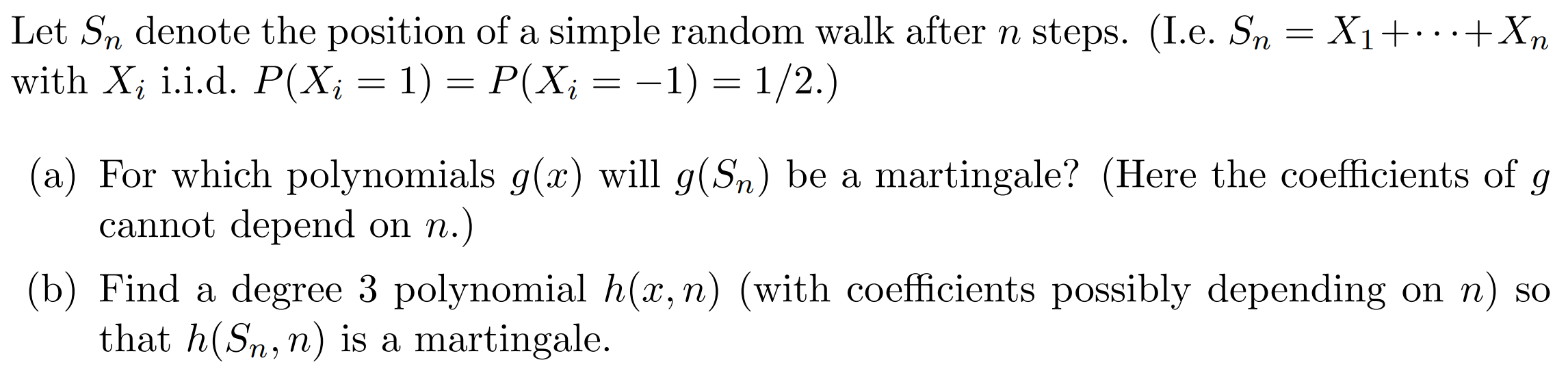 Let $S_n$ denote the position of a simple random walk after $n$ steps. (I.e. $S_n = X_1 + \cdots + X_n$ with $X_i$ i.i.d. $P(X_i = 1) = P(X_i = -1) = 1/2$.)

(a) For which polynomials $g(x)$ will $g(S_n)$ be a martingale? (Here the coefficients of $g$ cannot depend on $n$.)

(b) Find a degree 3 polynomial $h(x, n)$ (with coefficients possibly depending on $n$) so that $h(S_n, n)$ is a martingale.